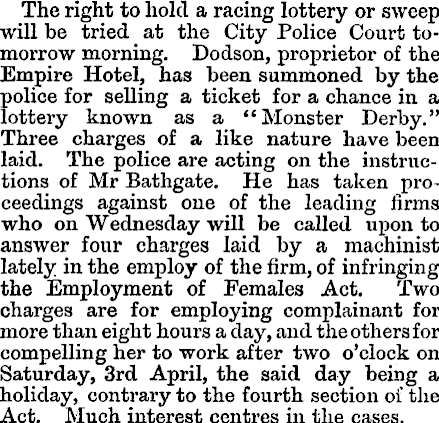 The right to hold a racing lottery or sweep will be tried at the City Police Court tomorrow morning. Dodson, proprietor of the Empire Hotel, has been summoned by the police for selling a ticket for a chance in a lottery known as a "Monster Derby." Three charges of a like nature have been laid. The police are acting on the instructions of Mr Bathgate. He has taken proceedings against one of the leading firms who on Wednesday will be called upon to answer four charges laid by a machinist lately in the employ of the firm, of infringing the Employment of Females Act. Two charges are for employing complainant for more than eight hours a day, and the others for compelling her to work after two o'clock on Saturday, 3rd April, the said day being a holiday, contrary to the fourth section of the Act. Much interest centres in the cases.